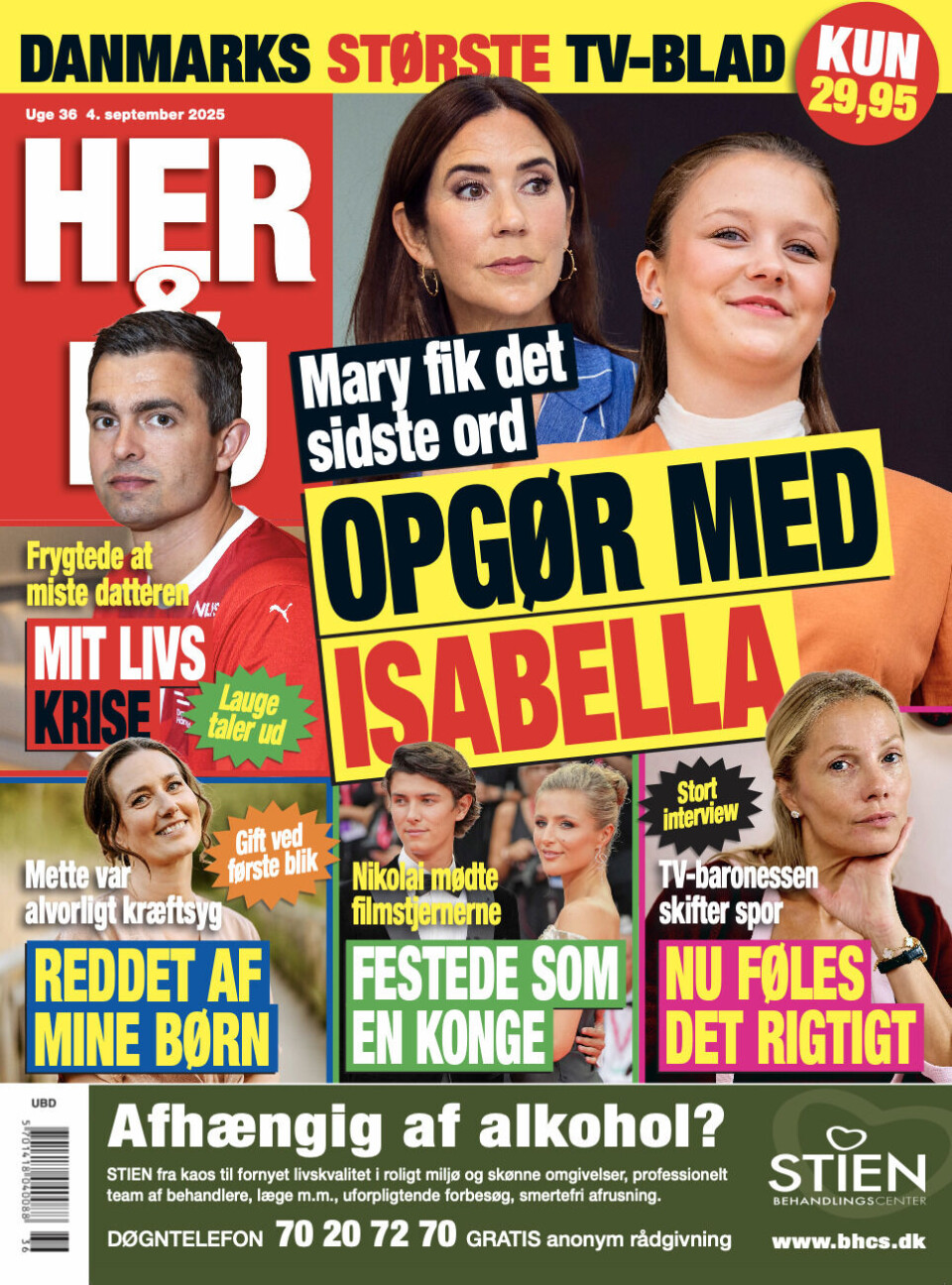 DANMARKS STØRSTE TV-BLAD

KUN 29,95

Uge 36 4. september 2025

HER & NU

Mary fik det sidste ord

OPGØR MED ISABELLA

Frygtede at miste datteren

MIT LIVS KRISE

Lauge taler ud

Gift ved første blik

Mette var alvorligt kræftsyg

REDDET AF MINE BØRN

Nikolai mødte filmstjernerne

FESTEDE SOM EN KONGE

Stort interview

TV-baronessen skifter spor

NU FØLES DET RIGTIGT

UBD

5 701418 040088 36

Afhængig af alkohol?

STIEN fra kaos til fornyet livskvalitet i roligt miljø og skønne omgivelser, professionelt team af behandlere, læge m.m., uforpligtende forbesøg, smertefri afrusning.

DØGNTELEFON 70 20 72 70 GRATIS anonym rådgivning

STIEN BEHANDLINGSCENTER

www.bhcs.dk